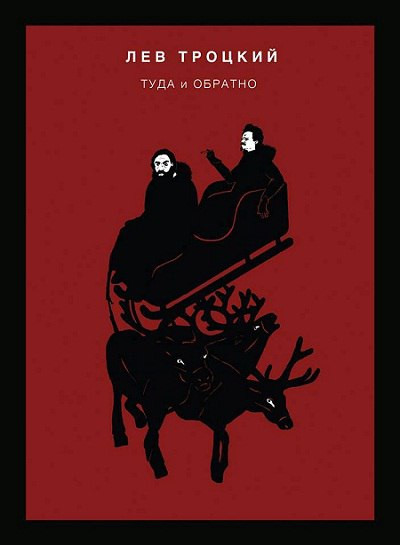 ЛЕВ ТРОЦКИЙ

ТУДА и ОБРАТНО